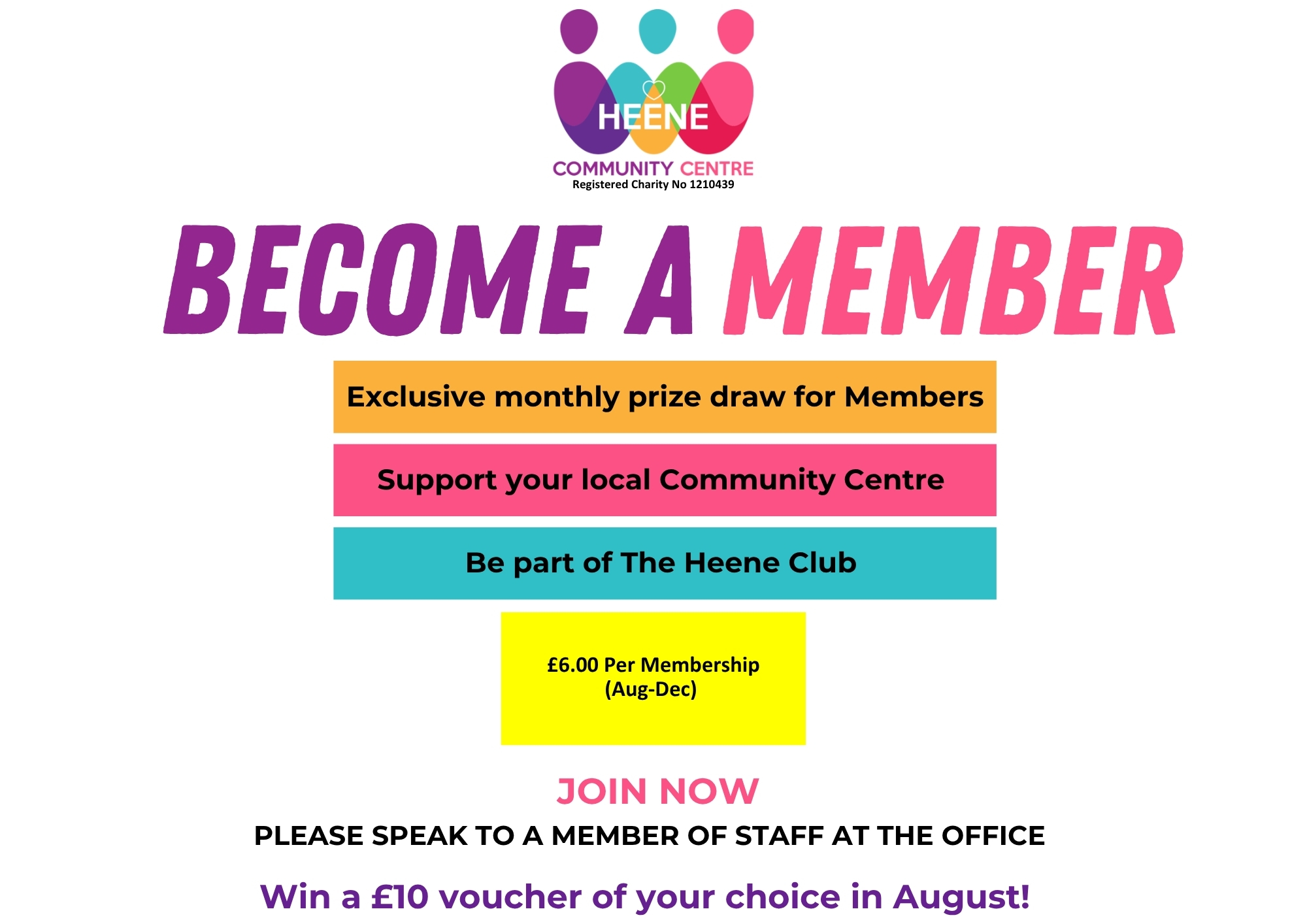 HEENE
COMMUNITY CENTRE
Registered Charity No 1210439

BECOME A MEMBER

Exclusive monthly prize draw for Members

Support your local Community Centre

Be part of The Heene Club

£6.00 Per Membership
(Aug-Dec)

JOIN NOW
PLEASE SPEAK TO A MEMBER OF STAFF AT THE OFFICE

Win a £10 voucher of your choice in August!